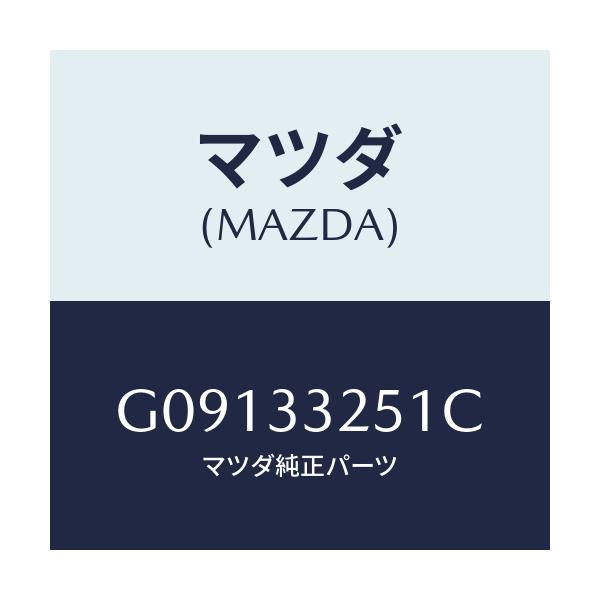 マツダ
(MAZDA)

G09133251C
マツダ純正パーツ